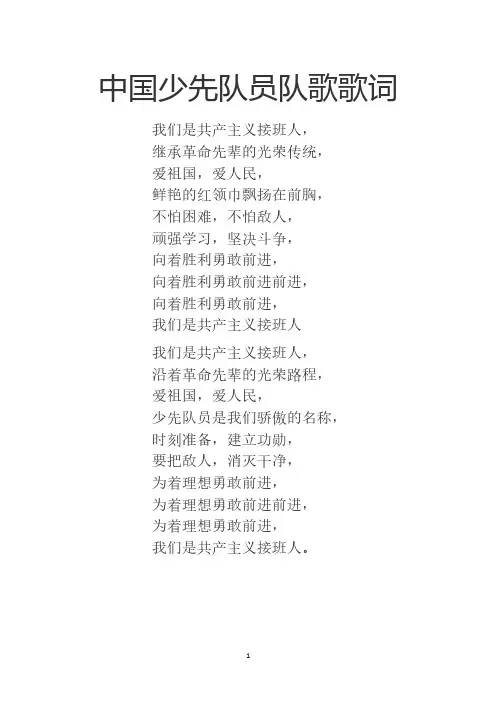 中国少先队员队歌歌词

我们是共产主义接班人，
继承革命先辈的光荣传统，
爱祖国，爱人民，
鲜艳的红领巾飘扬在前胸，
不怕困难，不怕敌人，
顽强学习，坚决斗争，
向着胜利勇敢前进，
向着胜利勇敢前进前进，
向着胜利勇敢前进，
我们是共产主义接班人

我们是共产主义接班人，
沿着革命先辈的光荣路程，
爱祖国，爱人民，
少先队员是我们骄傲的名称，
时刻准备，建立功勋，
要把敌人，消灭干净，
为着理想勇敢前进，
为着理想勇敢前进前进，
为着理想勇敢前进，
我们是共产主义接班人。

1